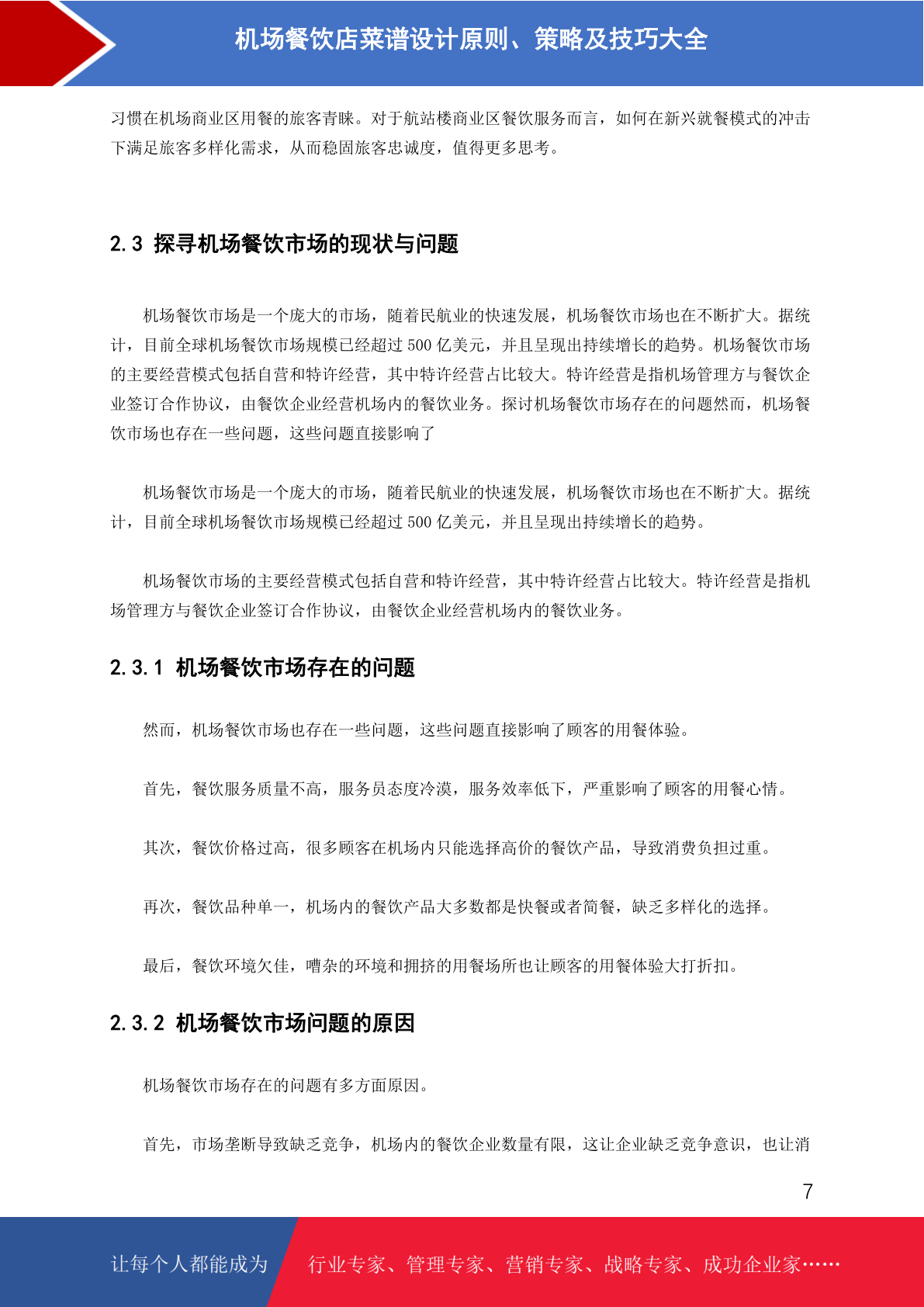 机场餐饮店菜谱设计原则、策略及技巧大全

习惯在机场商业区用餐的旅客青睐。对于航站楼商业区餐饮服务而言，如何在新兴就餐模式的冲击下满足旅客多样化需求，从而稳固旅客忠诚度，值得更多思考。

2.3 探寻机场餐饮市场的现状与问题

机场餐饮市场是一个庞大的市场，随着民航业的快速发展，机场餐饮市场也在不断扩大。据统计，目前全球机场餐饮市场规模已经超过 500 亿美元，并且呈现出持续增长的趋势。机场餐饮市场的主要经营模式包括自营和特许经营，其中特许经营占比较大。特许经营是指机场管理方与餐饮企业签订合作协议，由餐饮企业经营机场内的餐饮业务。探讨机场餐饮市场存在的问题然而，机场餐饮市场也存在一些问题，这些问题直接影响了

机场餐饮市场是一个庞大的市场，随着民航业的快速发展，机场餐饮市场也在不断扩大。据统计，目前全球机场餐饮市场规模已经超过 500 亿美元，并且呈现出持续增长的趋势。

机场餐饮市场的主要经营模式包括自营和特许经营，其中特许经营占比较大。特许经营是指机场管理方与餐饮企业签订合作协议，由餐饮企业经营机场内的餐饮业务。

2.3.1 机场餐饮市场存在的问题

然而，机场餐饮市场也存在一些问题，这些问题直接影响了顾客的用餐体验。

首先，餐饮服务质量不高，服务员态度冷漠，服务效率低下，严重影响了顾客的用餐心情。

其次，餐饮价格过高，很多顾客在机场内只能选择高价的餐饮产品，导致消费负担过重。

再次，餐饮品种单一，机场内的餐饮产品大多数都是快餐或者简餐，缺乏多样化的选择。

最后，餐饮环境欠佳，嘈杂的环境和拥挤的用餐场所也让顾客的用餐体验大打折扣。

2.3.2 机场餐饮市场问题的原因

机场餐饮市场存在的问题有多方面原因。

首先，市场垄断导致缺乏竞争，机场内的餐饮企业数量有限，这让企业缺乏竞争意识，也让消

7

让每个人都能成为 行业专家、管理专家、营销专家、战略专家、成功企业家……